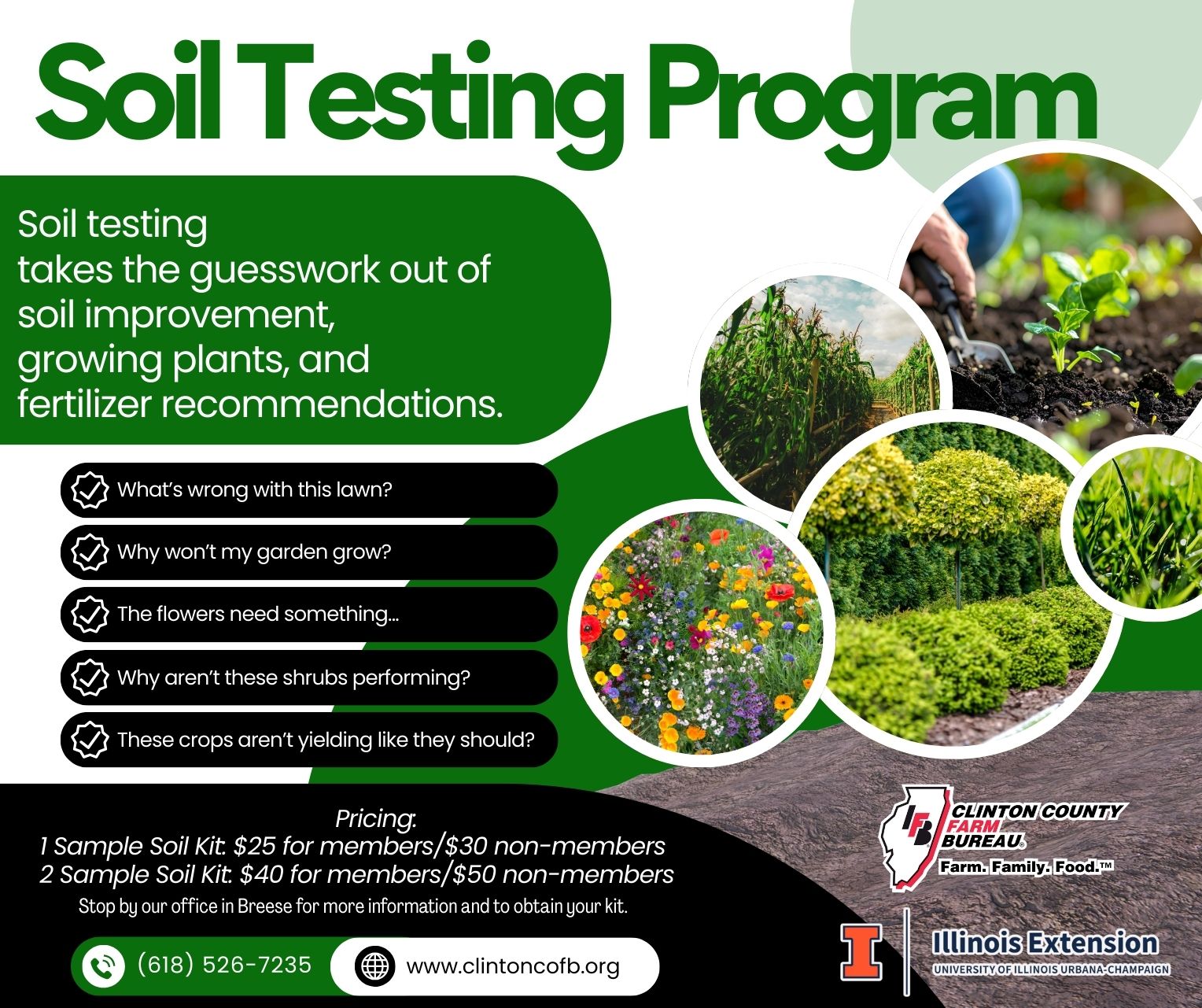 Soil Testing Program

Soil testing takes the guesswork out of soil improvement, growing plants, and fertilizer recommendations.

What's wrong with this lawn?

Why won't my garden grow?

The flowers need something...

Why aren't these shrubs performing?

These crops aren't yielding like they should?

Pricing:
1 Sample Soil Kit: $25 for members/$30 non-members
2 Sample Soil Kit: $40 for members/$50 non-members
Stop by our office in Breese for more information and to obtain your kit.

(618) 526-7235

www.clintoncofb.org

IFB CLINTON COUNTY FARM BUREAU® Farm. Family. Food.™

I Illinois Extension UNIVERSITY OF ILLINOIS URBANA-CHAMPAIGN